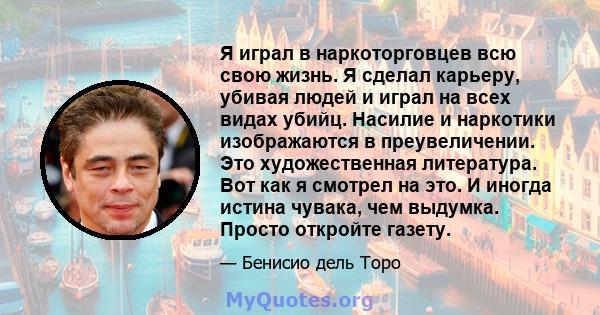 Я играл в наркоторговцев всю свою жизнь. Я сделал карьеру, убивая людей и играл на всех видах убийц. Насилие и наркотики изображаются в преувеличении. Это художественная литература. Вот как я смотрел на это. И иногда истина чувака, чем выдумка. Просто откройте газету.

— Бенисио дель Торо

MyQuotes.org